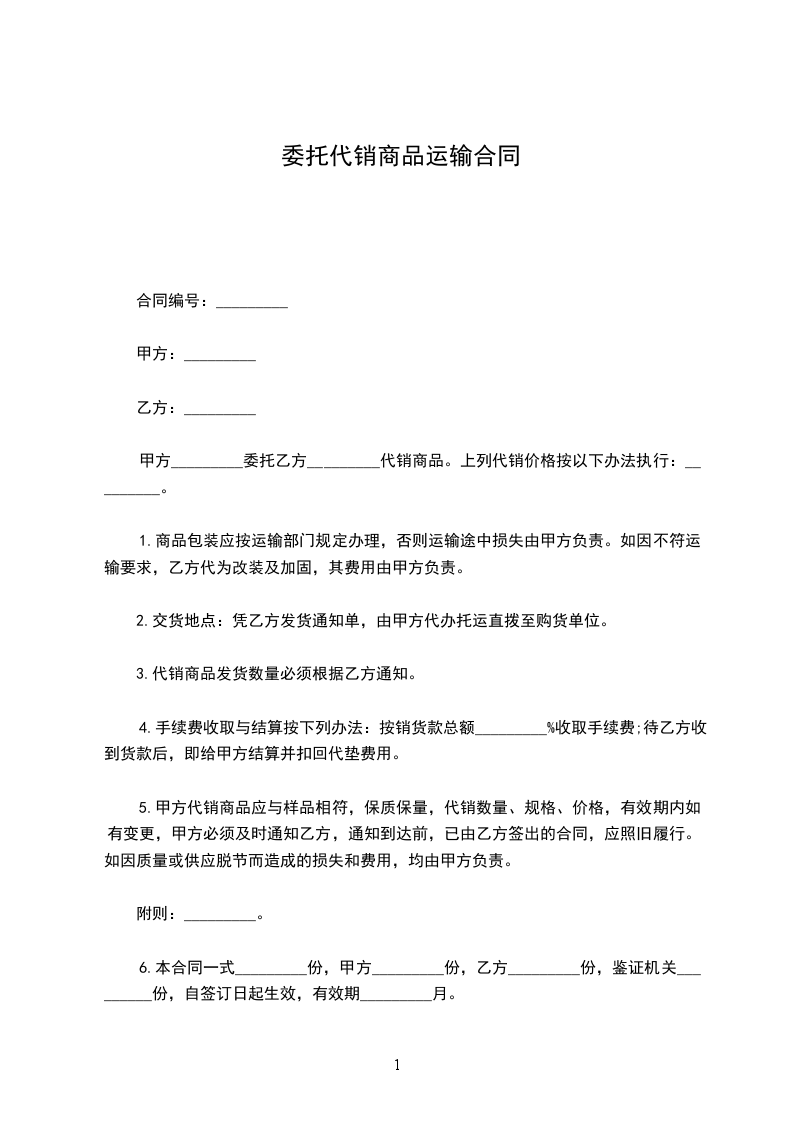 委托代销商品运输合同

合同编号：_________

甲方：_________

乙方：_________

甲方_________委托乙方_________代销商品。上列代销价格按以下办法执行：_________。

1.商品包装应按运输部门规定办理，否则运输途中损失由甲方负责。如因不符运输要求，乙方代为改装及加固，其费用由甲方负责。

2.交货地点：凭乙方发货通知单，由甲方代办托运直拨至购货单位。

3.代销商品发货数量必须根据乙方通知。

4.手续费收取与结算按下列办法：按销货款总额_________%收取手续费;待乙方收到货款后，即给甲方结算并扣回代垫费用。

5.甲方代销商品应与样品相符，保质保量，代销数量、规格、价格，有效期内如有变更，甲方必须及时通知乙方，通知到达前，已由乙方签出的合同，应照旧履行。如因质量或供应脱节而造成的损失和费用，均由甲方负责。

附则：_________。

6.本合同一式_________份，甲方_________份，乙方_________份，鉴证机关_________份，自签订日起生效，有效期_________月。

1